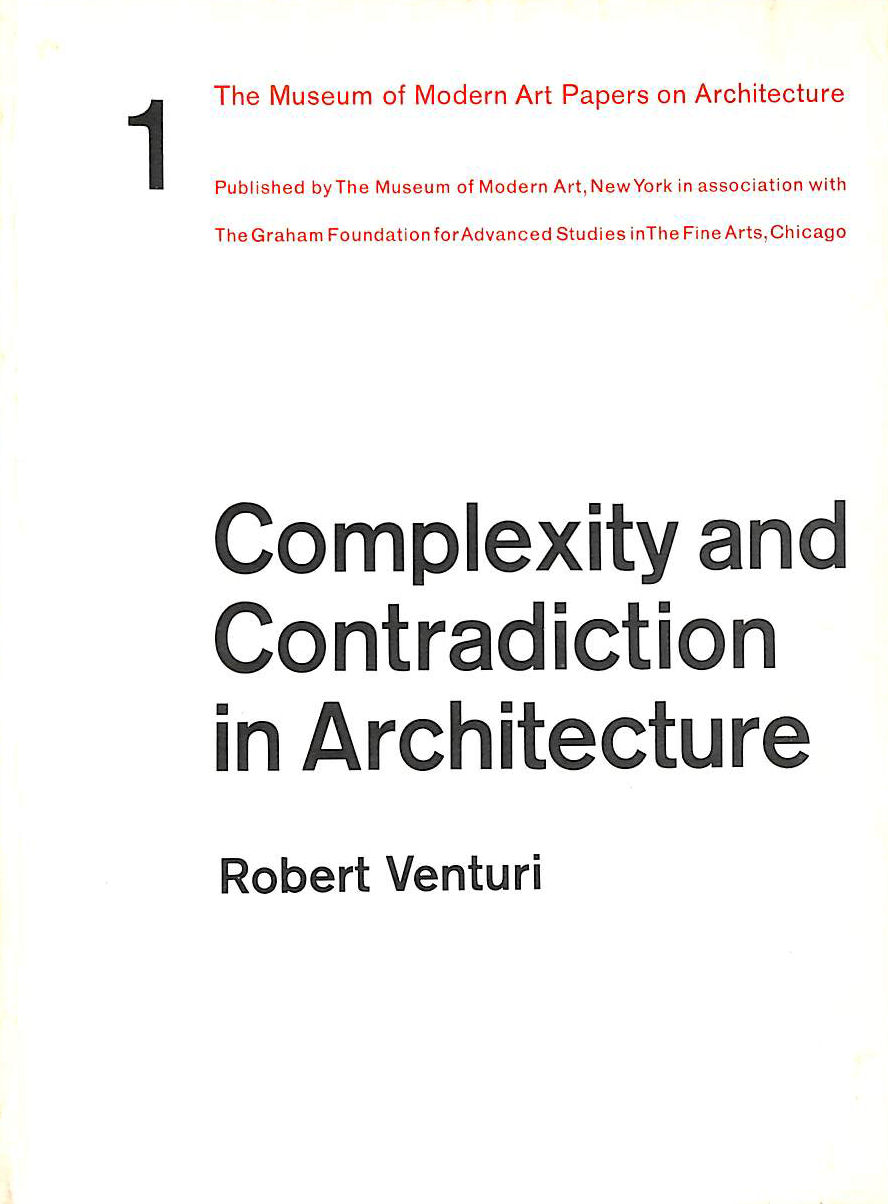 1

The Museum of Modern Art Papers on Architecture

Published by The Museum of Modern Art, New York in association with The Graham Foundation for Advanced Studies in The Fine Arts, Chicago

Complexity and Contradiction in Architecture

Robert Venturi